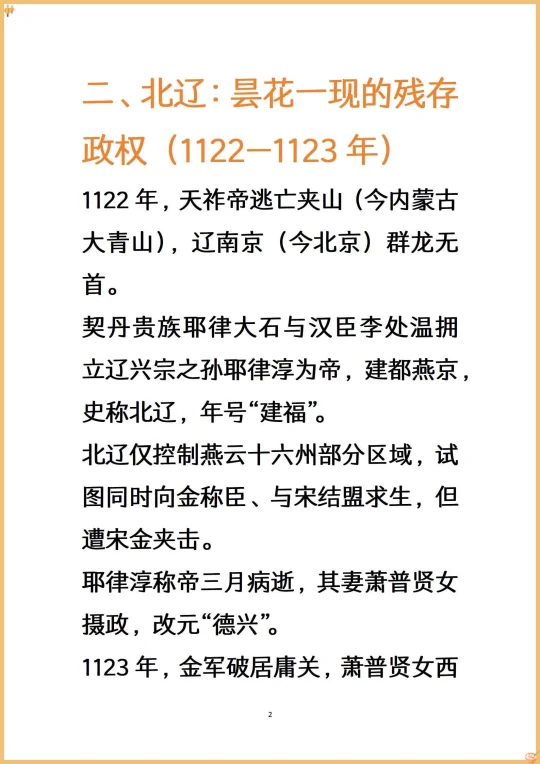 二、北辽：昙花一现的残存政权（1122—1123年）

1122年，天祚帝逃亡夹山（今内蒙古大青山），辽南京（今北京）群龙无首。

契丹贵族耶律大石与汉臣李处温拥立辽兴宗之孙耶律淳为帝，建都燕京，史称北辽，年号“建福”。

北辽仅控制燕云十六州部分区域，试图同时向金称臣、与宋结盟求生，但遭宋金夹击。

耶律淳称帝三月病逝，其妻萧普贤女摄政，改元“德兴”。

1123年，金军破居庸关，萧普贤女西

2